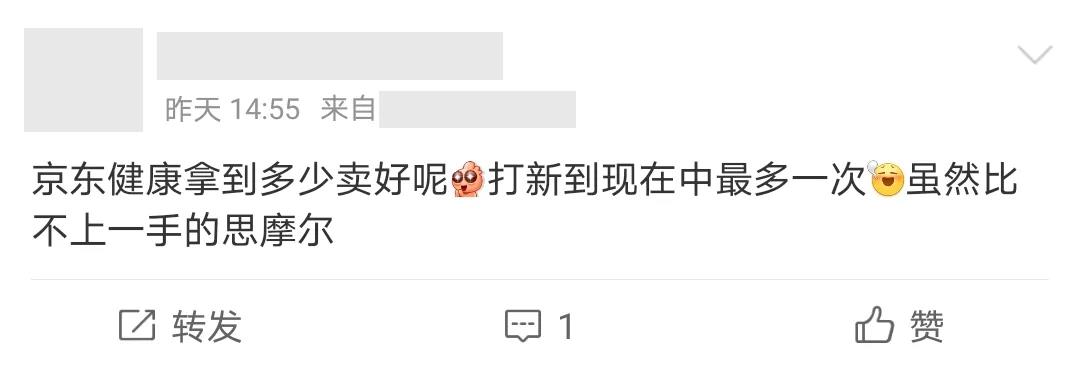 昨天 14:55 来自

京东健康拿到多少卖好呢打新到现在中最多一次虽然比不上一手的思摩尔

转发

1

赞